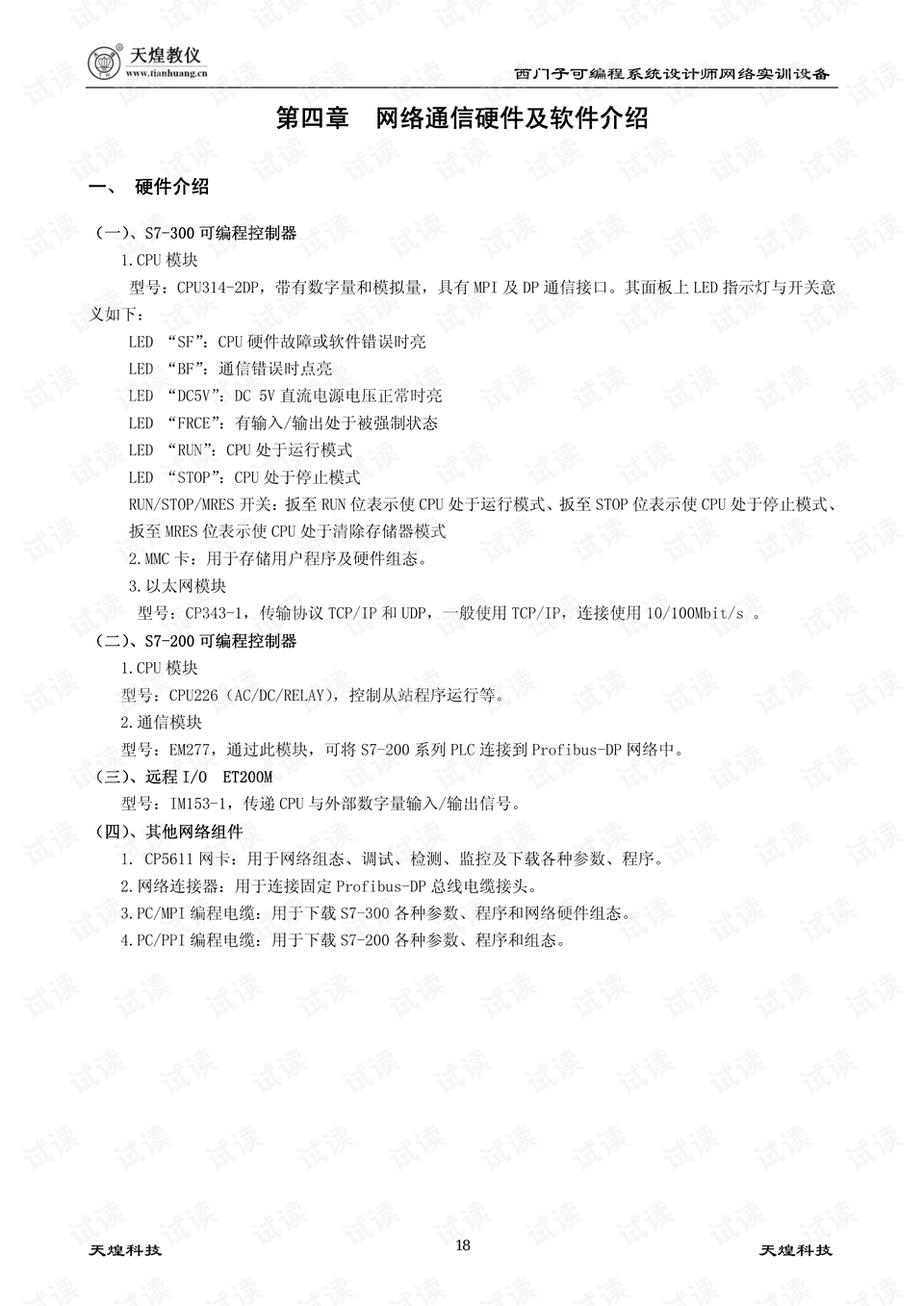 天煌教仪
www.tianhuang.cn

西门子可编程系统设计师网络实训设备

第四章 网络通信硬件及软件介绍

一、 硬件介绍

（一）、S7-300可编程控制器

1.CPU模块

型号：CPU314-2DP，带有数字量和模拟量，具有MPI及DP通信接口。其面板上LED指示灯与开关意义如下：

LED “SF”：CPU硬件故障或软件错误时亮

LED “BF”：通信错误时点亮

LED “DC5V”：DC 5V直流电源电压正常时亮

LED “FRCE”：有输入/输出处于被强制状态

LED “RUN”：CPU处于运行模式

LED “STOP”：CPU处于停止模式

RUN/STOP/MRES开关：扳至RUN位表示使CPU处于运行模式、扳至STOP位表示使CPU处于停止模式、扳至MRES位表示使CPU处于清除存储器模式

2.MMC卡：用于存储用户程序及硬件组态。

3.以太网模块

型号：CP343-1，传输协议TCP/IP和UDP，一般使用TCP/IP，连接使用10/100Mbit/s 。

（二）、S7-200可编程控制器

1.CPU模块

型号：CPU226（AC/DC/RELAY），控制从站程序运行等。

2.通信模块

型号：EM277，通过此模块，可将S7-200系列PLC连接到Profibus-DP网络中。

（三）、远程I/O ET200M

型号：IM153-1，传递CPU与外部数字量输入/输出信号。

（四）、其他网络组件

1. CP5611网卡：用于网络组态、调试、检测、监控及下载各种参数、程序。

2.网络连接器：用于连接固定Profibus-DP总线电缆接头。

3.PC/MPI编程电缆：用于下载S7-300各种参数、程序和网络硬件组态。

4.PC/PPI编程电缆：用于下载S7-200各种参数、程序和组态。

天煌科技 18 天煌科技

试读